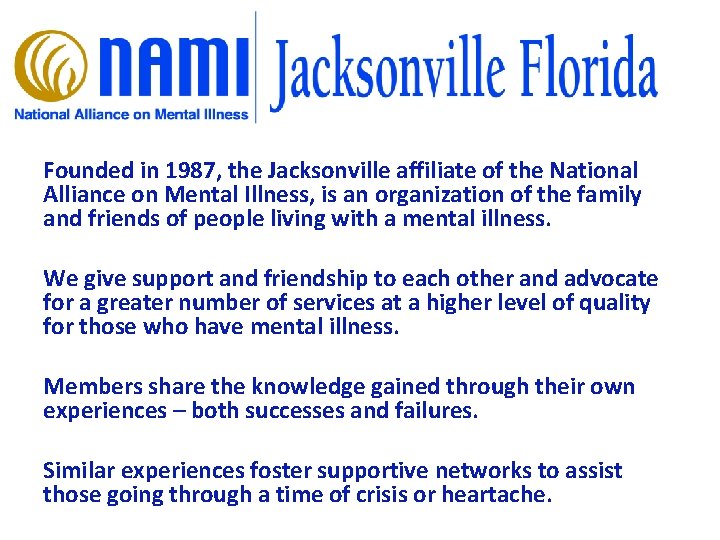 NAMI
National Alliance on Mental Illness
Jacksonville Florida

Founded in 1987, the Jacksonville affiliate of the National Alliance on Mental Illness, is an organization of the family and friends of people living with a mental illness.

We give support and friendship to each other and advocate for a greater number of services at a higher level of quality for those who have mental illness.

Members share the knowledge gained through their own experiences – both successes and failures.

Similar experiences foster supportive networks to assist those going through a time of crisis or heartache.